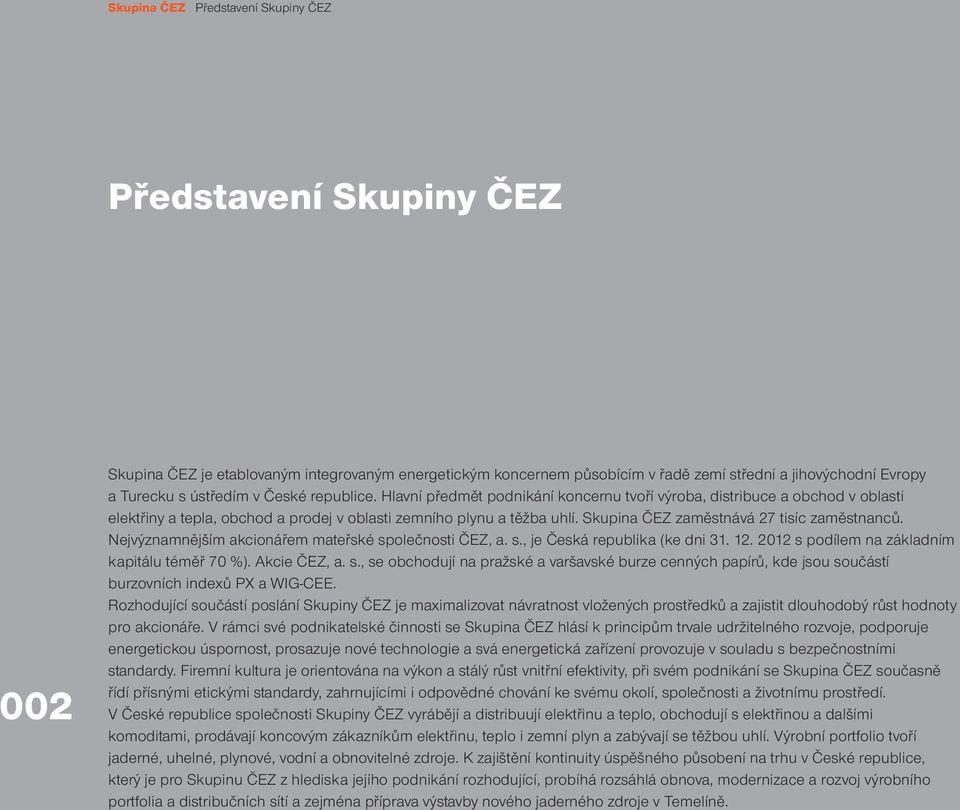 Skupina ČEZ Představení Skupiny ČEZ

Představení Skupiny ČEZ

Skupina ČEZ je etablovaným integrovaným energetickým koncernem působícím v řadě zemí střední a jihovýchodní Evropy a Turecku s ústředím v České republice. Hlavní předmět podnikání koncernu tvoří výroba, distribuce a obchod v oblasti elektřiny a tepla, obchod a prodej v oblasti zemního plynu a těžba uhlí. Skupina ČEZ zaměstnává 27 tisíc zaměstnanců. Nejvýznamnějším akcionářem mateřské společnosti ČEZ, a. s., je Česká republika (ke dni 31. 12. 2012 s podílem na základním kapitálu téměř 70 %). Akcie ČEZ, a. s., se obchodují na pražské a varšavské burze cenných papírů, kde jsou součástí burzovních indexů PX a WIG-CEE.
Rozhodující součástí poslání Skupiny ČEZ je maximalizovat návratnost vložených prostředků a zajistit dlouhodobý růst hodnoty pro akcionáře. V rámci své podnikatelské činnosti se Skupina ČEZ hlásí k principům trvale udržitelného rozvoje, podporuje energetickou úspornost, prosazuje nové technologie a svá energetická zařízení provozuje v souladu s bezpečnostními standardy. Firemní kultura je orientována na výkon a stálý růst vnitřní efektivity, při svém podnikání se Skupina ČEZ současně řídí přísnými etickými standardy, zahrnujícími i odpovědné chování ke svému okolí, společnosti a životnímu prostředí.
V České republice společnosti Skupiny ČEZ vyrábějí a distribuují elektřinu a teplo, obchodují s elektřinou a dalšími komoditami, prodávají koncovým zákazníkům elektřinu, teplo i zemní plyn a zabývají se těžbou uhlí. Výrobní portfolio tvoří jaderné, uhelné, plynové, vodní a obnovitelné zdroje. K zajištění kontinuity úspěšného působení na trhu v České republice, který je pro Skupinu ČEZ z hlediska jejího podnikání rozhodující, probíhá rozsáhlá obnova, modernizace a rozvoj výrobního portfolia a distribučních sítí a zejména příprava výstavby nového jaderného zdroje v Temelíně.

002